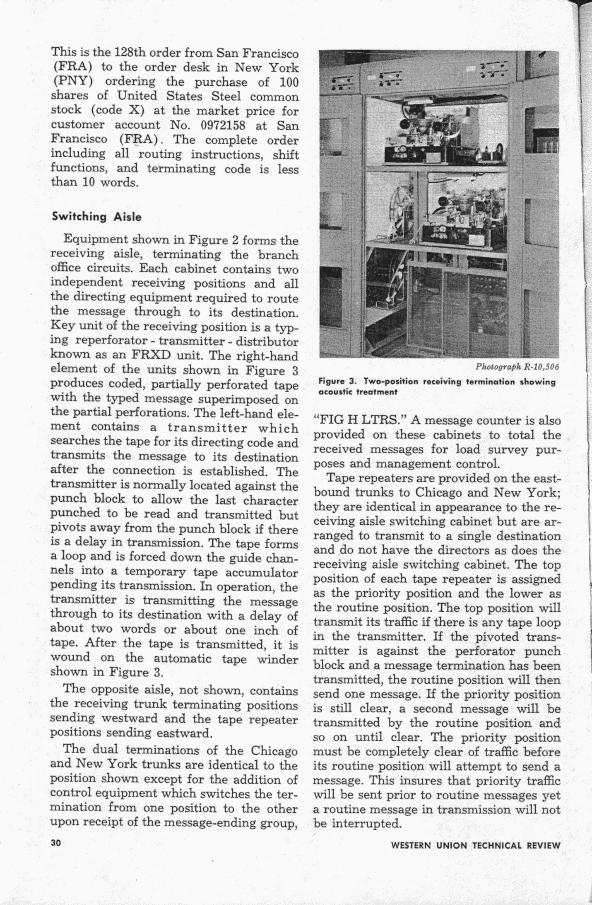 This is the 128th order from San Francisco (FRA) to the order desk in New York (PNY) ordering the purchase of 100 shares of United States Steel common stock (code X) at the market price for customer account No. 0972158 at San Francisco (FRA). The complete order including all routing instructions, shift functions, and terminating code is less than 10 words.

Switching Aisle

Equipment shown in Figure 2 forms the receiving aisle, terminating the branch office circuits. Each cabinet contains two independent receiving positions and all the directing equipment required to route the message through to its destination. Key unit of the receiving position is a typing reperforator - transmitter - distributor known as an FRXD unit. The right-hand element of the units shown in Figure 3 produces coded, partially perforated tape with the typed message superimposed on the partial perforations. The left-hand element contains a transmitter which searches the tape for its directing code and transmits the message to its destination after the connection is established. The transmitter is normally located against the punch block to allow the last character punched to be read and transmitted but pivots away from the punch block if there is a delay in transmission. The tape forms a loop and is forced down the guide channels into a temporary tape accumulator pending its transmission. In operation, the transmitter is transmitting the message through to its destination with a delay of about two words or about one inch of tape. After the tape is transmitted, it is wound on the automatic tape winder shown in Figure 3.

The opposite aisle, not shown, contains the receiving trunk terminating positions sending westward and the tape repeater positions sending eastward.

The dual terminations of the Chicago and New York trunks are identical to the position shown except for the addition of control equipment which switches the termination from one position to the other upon receipt of the message-ending group,

Photograph R-10,506

Figure 3. Two-position receiving termination showing acoustic treatment

"FIG H LTRS." A message counter is also provided on these cabinets to total the received messages for load survey purposes and management control.

Tape repeaters are provided on the eastbound trunks to Chicago and New York; they are identical in appearance to the receiving aisle switching cabinet but are arranged to transmit to a single destination and do not have the directors as does the receiving aisle switching cabinet. The top position of each tape repeater is assigned as the priority position and the lower as the routine position. The top position will transmit its traffic if there is any tape loop in the transmitter. If the pivoted transmitter is against the perforator punch block and a message termination has been transmitted, the routine position will then send one message. If the priority position is still clear, a second message will be transmitted by the routine position and so on until clear. The priority position must be completely clear of traffic before its routine position will attempt to send a message. This insures that priority traffic will be sent prior to routine messages yet a routine message in transmission will not be interrupted.

30

WESTERN UNION TECHNICAL REVIEW